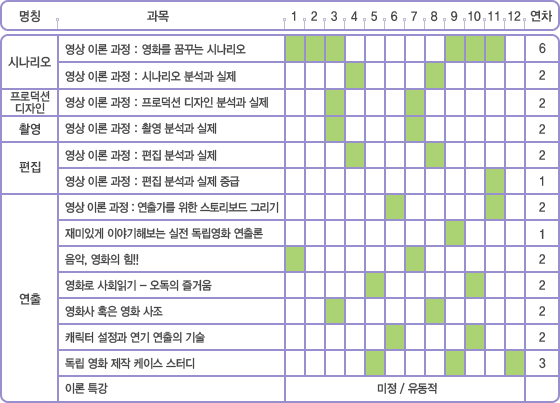 | 명칭 | 과목 | 1 | 2 | 3 | 4 | 5 | 6 | 7 | 8 | 9 | 10 | 11 | 12 | 연차 |
|---|---|---|---|---|---|---|---|---|---|---|---|---|---|---|
| 시나리오 | 영상 이론 과정 : 영화를 꿈꾸는 시나리오 | | | | | | | | | | | | | 6 |
| | 영상 이론 과정 : 시나리오 분석과 실제 | | | | | | | | | | | | | 2 |
| 프로덕션 디자인 | 영상 이론 과정 : 프로덕션 디자인 분석과 실제 | | | | | | | | | | | | | 2 |
| 촬영 | 영상 이론 과정 : 촬영 분석과 실제 | | | | | | | | | | | | | 2 |
| 편집 | 영상 이론 과정 : 편집 분석과 실제 | | | | | | | | | | | | | 2 |
| | 영상 이론 과정 : 편집 분석과 실제 중급 | | | | | | | | | | | | | 1 |
| 연출 | 영상 이론 과정 : 연출가를 위한 스토리보드 그리기 | | | | | | | | | | | | | 2 |
| | 재미있게 이야기해보는 실전 독립영화 연출론 | | | | | | | | | | | | | 1 |
| | 음악, 영화의 힘!! | | | | | | | | | | | | | 2 |
| | 영화로 사회읽기 – 오독의 즐거움 | | | | | | | | | | | | | 2 |
| | 영화사 혹은 영화 사조 | | | | | | | | | | | | | 2 |
| | 캐릭터 설정과 연기 연출의 기술 | | | | | | | | | | | | | 2 |
| | 독립 영화 제작 케이스 스터디 | | | | | | | | | | | | | 3 |
| | 이론 특강 | 미정 / 유동적 | | | | | | | | | | | | |